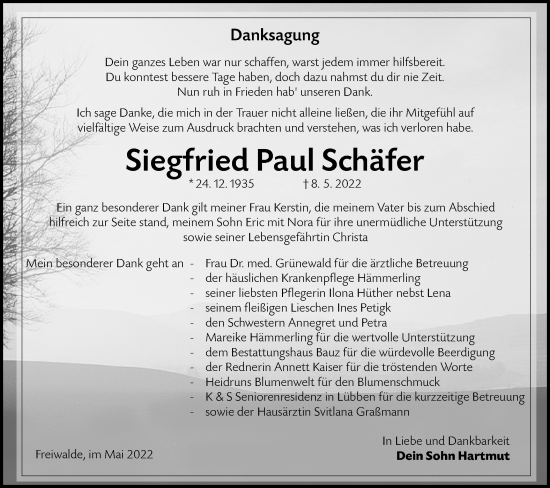 Danksagung

Dein ganzes Leben war nur schaffen, warst jedem immer hilfsbereit.
Du konntest bessere Tage haben, doch dazu nahmst du dir nie Zeit.
Nun ruh in Frieden hab' unseren Dank.

Ich sage Danke, die mich in der Trauer nicht alleine ließen, die ihr Mitgefühl auf vielfältige Weise zum Ausdruck brachten und verstehen, was ich verloren habe.

Siegfried Paul Schäfer

* 24. 12. 1935 † 8. 5. 2022

Ein ganz besonderer Dank gilt meiner Frau Kerstin, die meinem Vater bis zum Abschied hilfreich zur Seite stand, meinem Sohn Eric mit Nora für ihre unermüdliche Unterstützung sowie seiner Lebensgefährtin Christa

Mein besonderer Dank geht an - Frau Dr. med. Grünewald für die ärztliche Betreuung
- der häuslichen Krankenpflege Hämmerling
- seiner liebsten Pflegerin Ilona Hüther nebst Lena
- seinem fleißigen Lieschen Ines Petigk
- den Schwestern Annegret und Petra
- Mareike Hämmerling für die wertvolle Unterstützung
- dem Bestattungshaus Bauz für die würdevolle Beerdigung
- der Rednerin Annett Kaiser für die tröstenden Worte
- Heidruns Blumenwelt für den Blumenschmuck
- K & S Seniorenresidenz in Lübben für die kurzzeitige Betreuung
- sowie der Hausärztin Svitlana Graßmann

Freiwalde, im Mai 2022

In Liebe und Dankbarkeit
Dein Sohn Hartmut